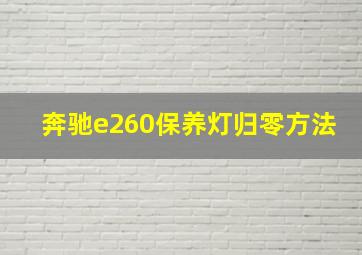 奔驰e260保养灯归零方法